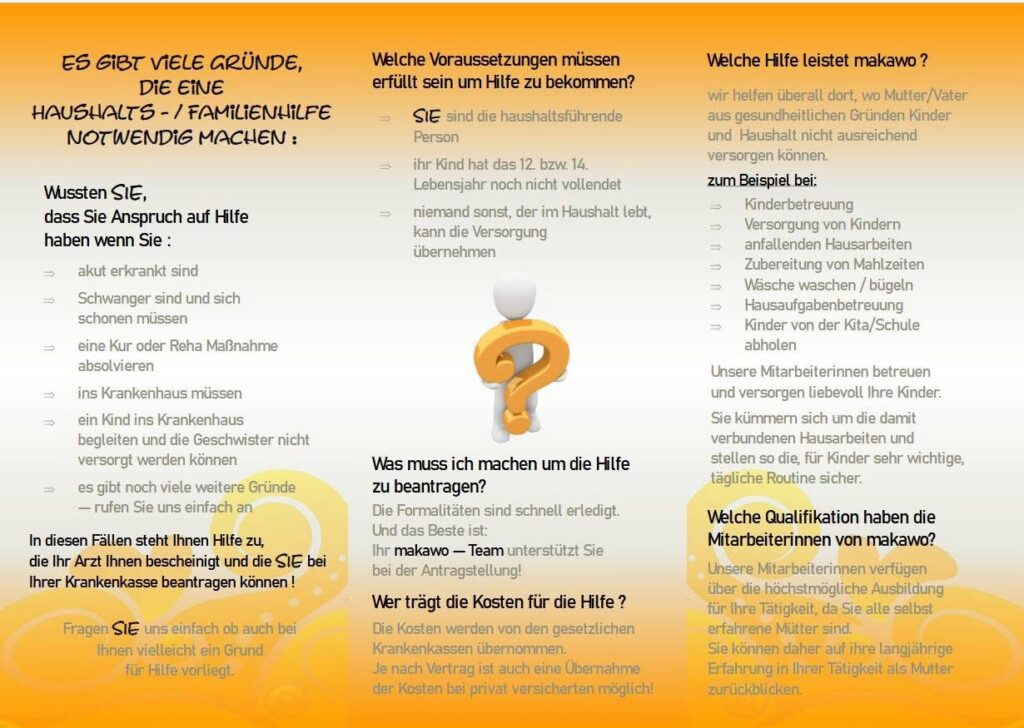 ES GIBT VIELE GRÜNDE, DIE EINE HAUSHALTS - / FAMILIENHILFE NOTWENDIG MACHEN :

Wussten SIE, dass Sie Anspruch auf Hilfe haben wenn Sie :

⇒ akut erkrankt sind

⇒ Schwanger sind und sich schonen müssen

⇒ eine Kur oder Reha Maßnahme absolvieren

⇒ ins Krankenhaus müssen

⇒ ein Kind ins Krankenhaus begleiten und die Geschwister nicht versorgt werden können

⇒ es gibt noch viele weitere Gründe — rufen Sie uns einfach an

In diesen Fällen steht Ihnen Hilfe zu, die Ihr Arzt Ihnen bescheinigt und die SIE bei Ihrer Krankenkasse beantragen können !

Fragen SIE uns einfach ob auch bei Ihnen vielleicht ein Grund für Hilfe vorliegt.

Welche Voraussetzungen müssen erfüllt sein um Hilfe zu bekommen?

⇒ SIE sind die haushaltsführende Person

⇒ ihr Kind hat das 12. bzw. 14. Lebensjahr noch nicht vollendet

⇒ niemand sonst, der im Haushalt lebt, kann die Versorgung übernehmen

Was muss ich machen um die Hilfe zu beantragen?

Die Formalitäten sind schnell erledigt. Und das Beste ist: Ihr makawo — Team unterstützt Sie bei der Antragstellung!

Wer trägt die Kosten für die Hilfe ?

Die Kosten werden von den gesetzlichen Krankenkassen übernommen. Je nach Vertrag ist auch eine Übernahme der Kosten bei privat versicherten möglich!

Welche Hilfe leistet makawo ?

wir helfen überall dort, wo Mutter/Vater aus gesundheitlichen Gründen Kinder und Haushalt nicht ausreichend versorgen können.

zum Beispiel bei:

⇒ Kinderbetreuung
⇒ Versorgung von Kindern
⇒ anfallenden Hausarbeiten
⇒ Zubereitung von Mahlzeiten
⇒ Wäsche waschen / bügeln
⇒ Hausaufgabenbetreuung
⇒ Kinder von der Kita/Schule abholen

Unsere Mitarbeiterinnen betreuen und versorgen liebevoll Ihre Kinder.

Sie kümmern sich um die damit verbundenen Hausarbeiten und stellen so die, für Kinder sehr wichtige, tägliche Routine sicher.

Welche Qualifikation haben die Mitarbeiterinnen von makawo?

Unsere Mitarbeiterinnen verfügen über die höchstmögliche Ausbildung für Ihre Tätigkeit, da Sie alle selbst erfahrene Mütter sind.
Sie können daher auf ihre langjährige Erfahrung in Ihrer Tätigkeit als Mutter zurückblicken.